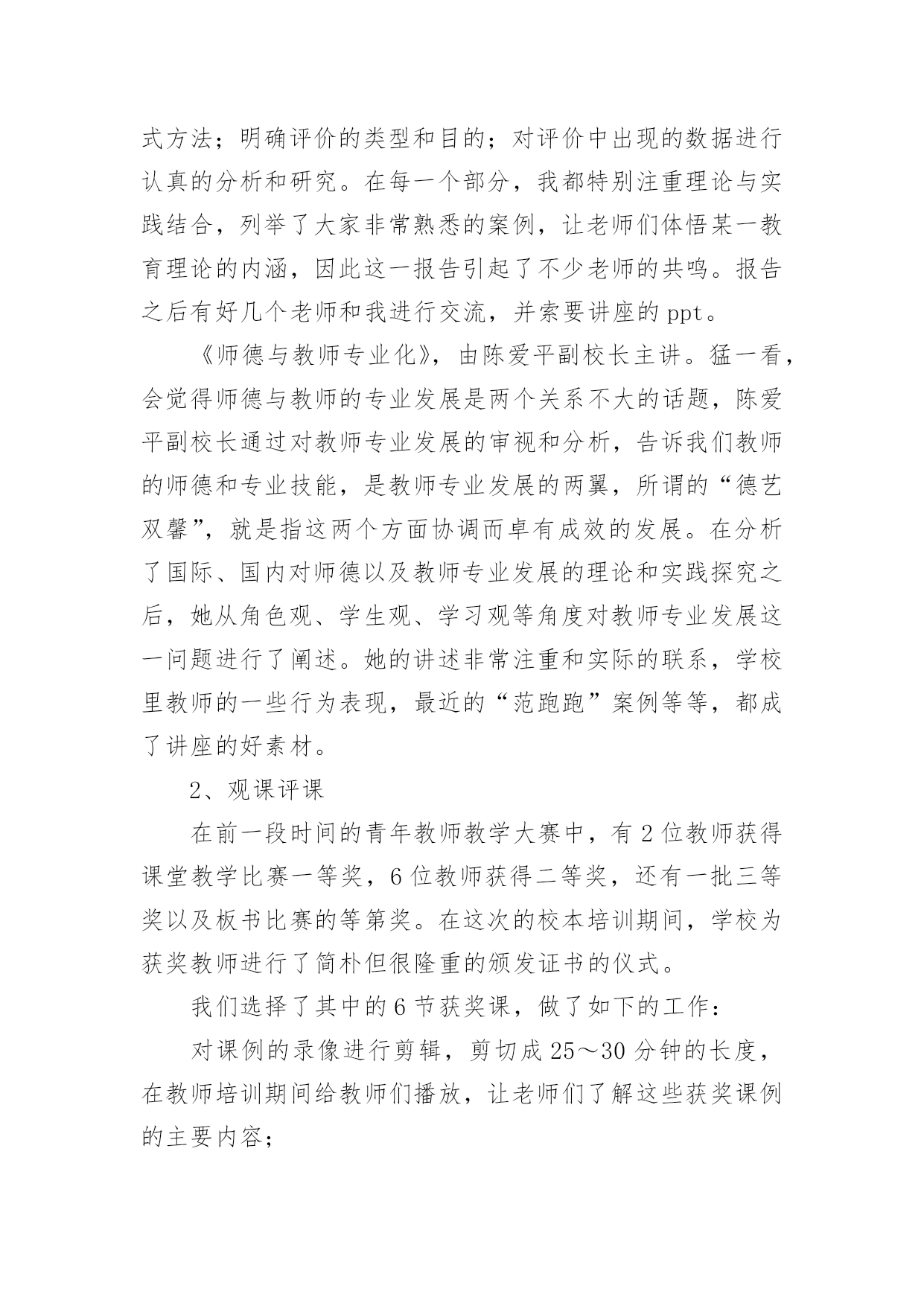 式方法；明确评价的类型和目的；对评价中出现的数据进行认真的分析和研究。在每一个部分，我都特别注重理论与实践结合，列举了大家非常熟悉的案例，让老师们体悟某一教育理论的内涵，因此这一报告引起了不少老师的共鸣。报告之后有好几个老师和我进行交流，并索要讲座的 ppt。

《师德与教师专业化》，由陈爱平副校长主讲。猛一看，会觉得师德与教师的专业发展是两个关系不大的话题，陈爱平副校长通过对教师专业发展的审视和分析，告诉我们教师的师德和专业技能，是教师专业发展的两翼，所谓的“德艺双馨”，就是指这两个方面协调而卓有成效的发展。在分析了国际、国内对师德以及教师专业发展的理论和实践探究之后，她从角色观、学生观、学习观等角度对教师专业发展这一问题进行了阐述。她的讲述非常注重和实际的联系，学校里教师的一些行为表现，最近的“范跑跑”案例等等，都成了讲座的好素材。

2、观课评课

在前一段时间的青年教师教学大赛中，有 2 位教师获得课堂教学比赛一等奖，6 位教师获得二等奖，还有一批三等奖以及板书比赛的等第奖。在这次的校本培训期间，学校为获奖教师进行了简朴但很隆重的颁发证书的仪式。

我们选择了其中的 6 节获奖课，做了如下的工作：

对课例的录像进行剪辑，剪切成 25～30 分钟的长度，在教师培训期间给教师们播放，让老师们了解这些获奖课例的主要内容；